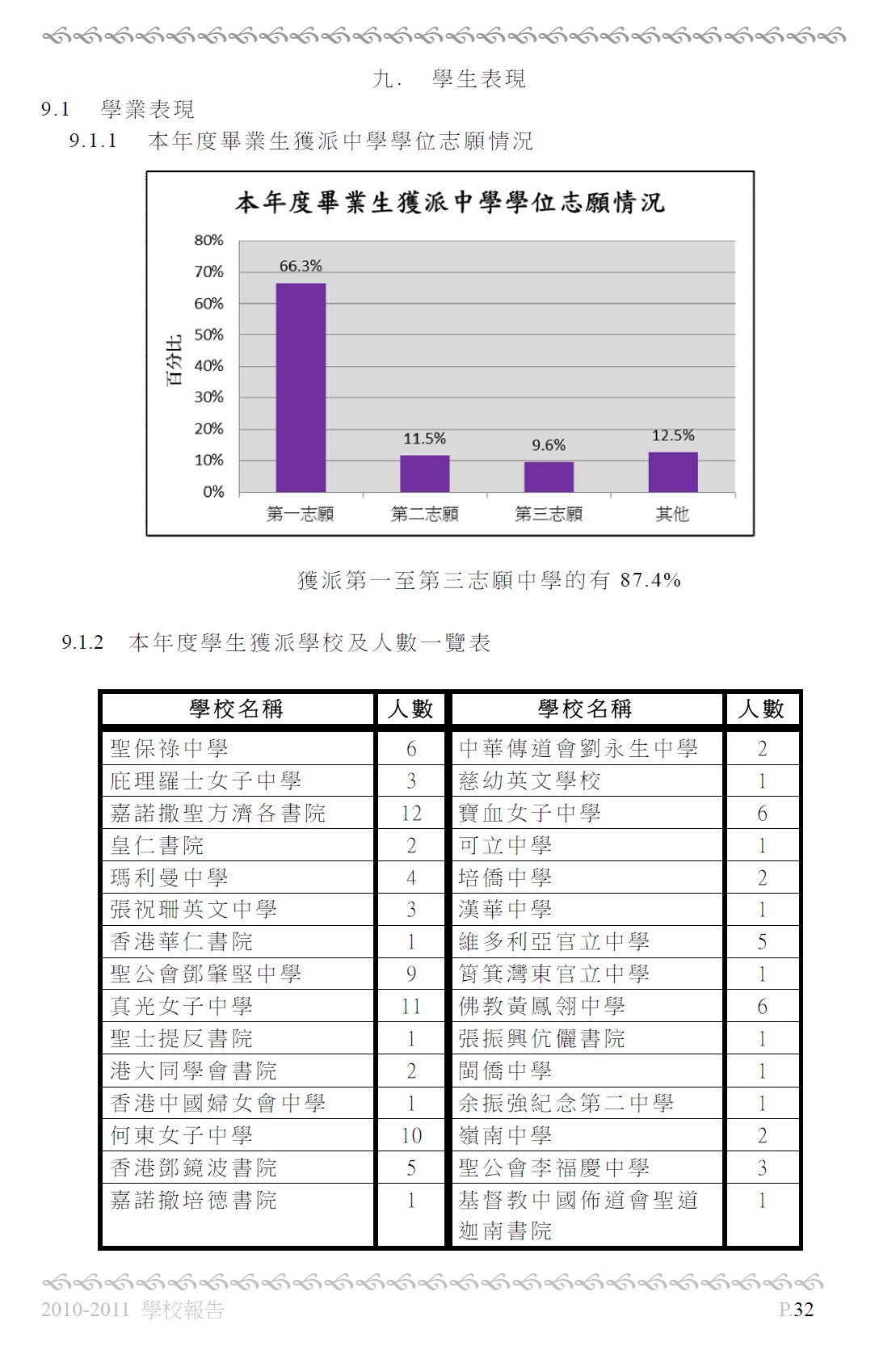 九. 學生表現

9.1 學業表現

9.1.1 本年度畢業生獲派中學學位志願情況

本年度畢業生獲派中學學位志願情況

80%
70%
60%
50%
40%
30%
20%
10%
0%

百分比

66.3%
11.5%
9.6%
12.5%

第一志願
第二志願
第三志願
其他

獲派第一至第三志願中學的有 87.4%

9.1.2 本年度學生獲派學校及人數一覽表

| 學校名稱 | 人數 | 學校名稱 | 人數 |
|---|---|---|---|
| 聖保祿中學 | 6 | 中華傳道會劉永生中學 | 2 |
| 庇理羅士女子中學 | 3 | 慈幼英文學校 | 1 |
| 嘉諾撒聖方濟各書院 | 12 | 寶血女子中學 | 6 |
| 皇仁書院 | 2 | 可立中學 | 1 |
| 瑪利曼中學 | 4 | 培僑中學 | 2 |
| 張祝珊英文中學 | 3 | 漢華中學 | 1 |
| 香港華仁書院 | 1 | 維多利亞官立中學 | 5 |
| 聖公會鄧肇堅中學 | 9 | 筲箕灣東官立中學 | 1 |
| 真光女子中學 | 11 | 佛教黃鳳翎中學 | 6 |
| 聖士提反書院 | 1 | 張振興伉儷書院 | 1 |
| 港大同學會書院 | 2 | 閩僑中學 | 1 |
| 香港中國婦女會中學 | 1 | 余振強紀念第二中學 | 1 |
| 何東女子中學 | 10 | 嶺南中學 | 2 |
| 香港鄧鏡波書院 | 5 | 聖公會李福慶中學 | 3 |
| 嘉諾撒培德書院 | 1 | 基督教中國佈道會聖道迦南書院 | 1 |

2010-2011 學校報告 P.32